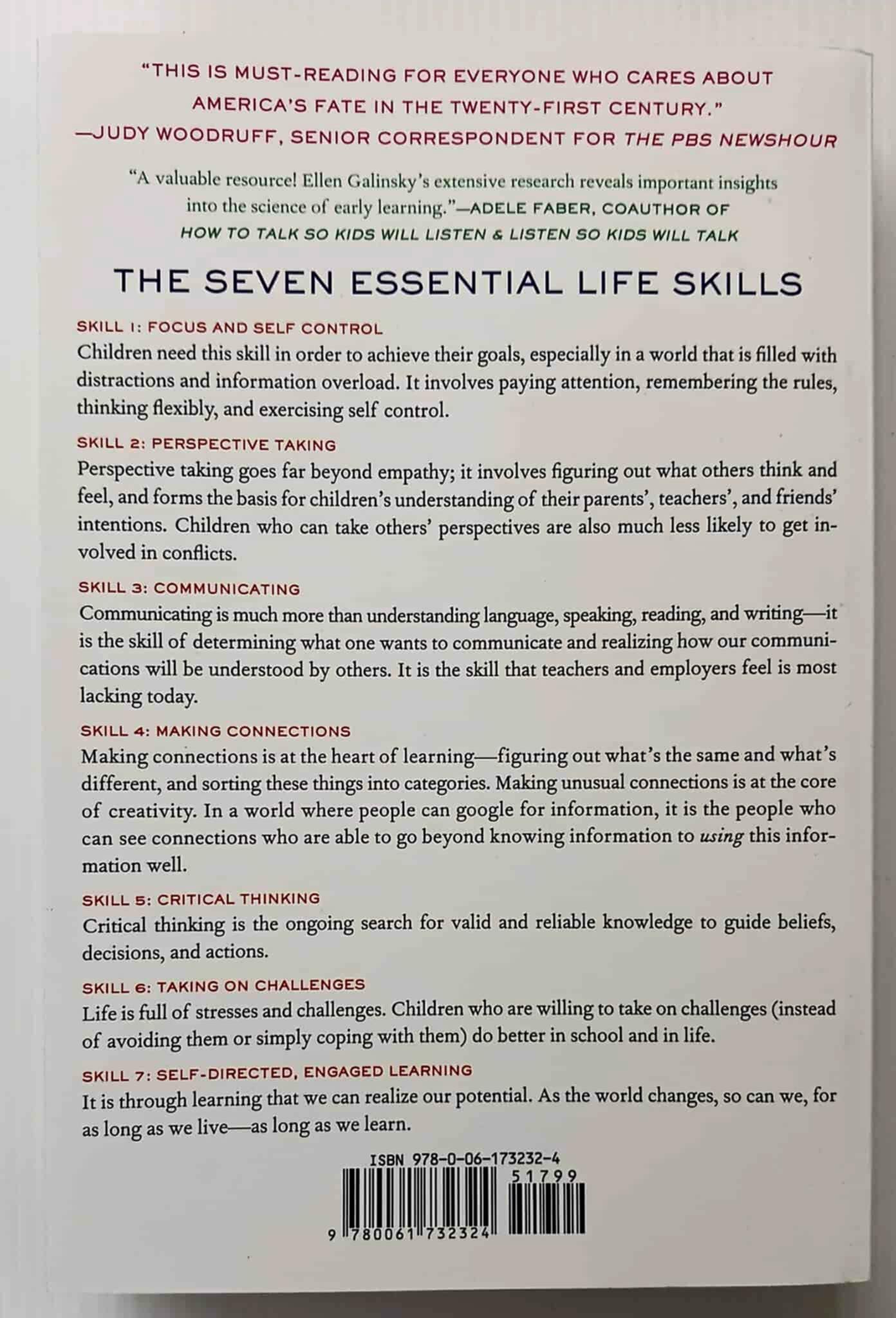 "THIS IS MUST-READING FOR EVERYONE WHO CARES ABOUT AMERICA'S FATE IN THE TWENTY-FIRST CENTURY."
—JUDY WOODRUFF, SENIOR CORRESPONDENT FOR THE PBS NEWSHOUR

"A valuable resource! Ellen Galinsky's extensive research reveals important insights into the science of early learning."—ADELE FABER, COAUTHOR OF HOW TO TALK SO KIDS WILL LISTEN & LISTEN SO KIDS WILL TALK

THE SEVEN ESSENTIAL LIFE SKILLS

SKILL 1: FOCUS AND SELF CONTROL
Children need this skill in order to achieve their goals, especially in a world that is filled with distractions and information overload. It involves paying attention, remembering the rules, thinking flexibly, and exercising self control.

SKILL 2: PERSPECTIVE TAKING
Perspective taking goes far beyond empathy; it involves figuring out what others think and feel, and forms the basis for children's understanding of their parents', teachers', and friends' intentions. Children who can take others' perspectives are also much less likely to get involved in conflicts.

SKILL 3: COMMUNICATING
Communicating is much more than understanding language, speaking, reading, and writing—it is the skill of determining what one wants to communicate and realizing how our communications will be understood by others. It is the skill that teachers and employers feel is most lacking today.

SKILL 4: MAKING CONNECTIONS
Making connections is at the heart of learning—figuring out what's the same and what's different, and sorting these things into categories. Making unusual connections is at the core of creativity. In a world where people can google for information, it is the people who can see connections who are able to go beyond knowing information to using this information well.

SKILL 5: CRITICAL THINKING
Critical thinking is the ongoing search for valid and reliable knowledge to guide beliefs, decisions, and actions.

SKILL 6: TAKING ON CHALLENGES
Life is full of stresses and challenges. Children who are willing to take on challenges (instead of avoiding them or simply coping with them) do better in school and in life.

SKILL 7: SELF-DIRECTED, ENGAGED LEARNING
It is through learning that we can realize our potential. As the world changes, so can we, for as long as we live—as long as we learn.

ISBN 978-0-06-173232-4
51799
9 780061 732324